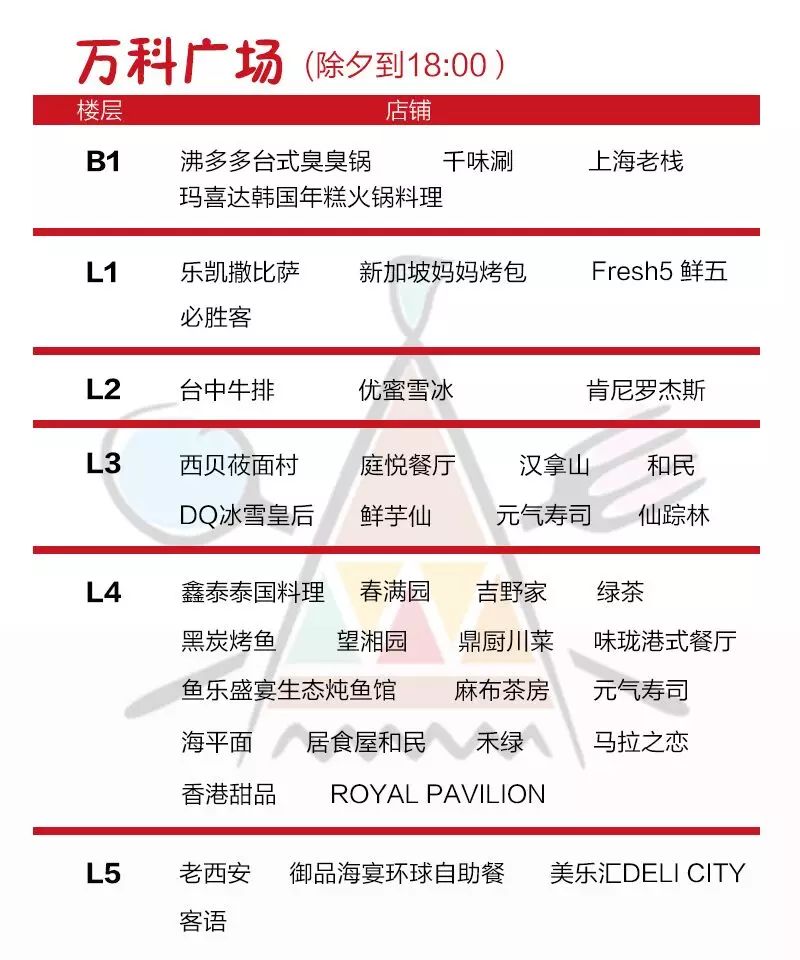 万科广场（除夕到18:00）

| 楼层 | 店铺 |
|---|---|
| B1 | 沸多多台式臭臭锅 千味涮 上海老栈 玛喜达韩国年糕火锅料理 |
| L1 | 乐凯撒比萨 新加坡妈妈烤包 Fresh5 鲜五 必胜客 |
| L2 | 台中牛排 优蜜雪冰 肯尼罗杰斯 |
| L3 | 西贝莜面村 庭悦餐厅 汉拿山 和民 DQ冰雪皇后 鲜芋仙 元气寿司 仙踪林 |
| L4 | 鑫泰泰国料理 春满园 吉野家 绿茶 黑炭烤鱼 望湘园 鼎厨川菜 味珑港式餐厅 鱼乐盛宴生态炖鱼馆 麻布茶房 元气寿司 海平面 居食屋和民 禾绿 马拉之恋 香港甜品 ROYAL PAVILION |
| L5 | 老西安 御品海宴环球自助餐 美乐汇DELI CITY 客语 |